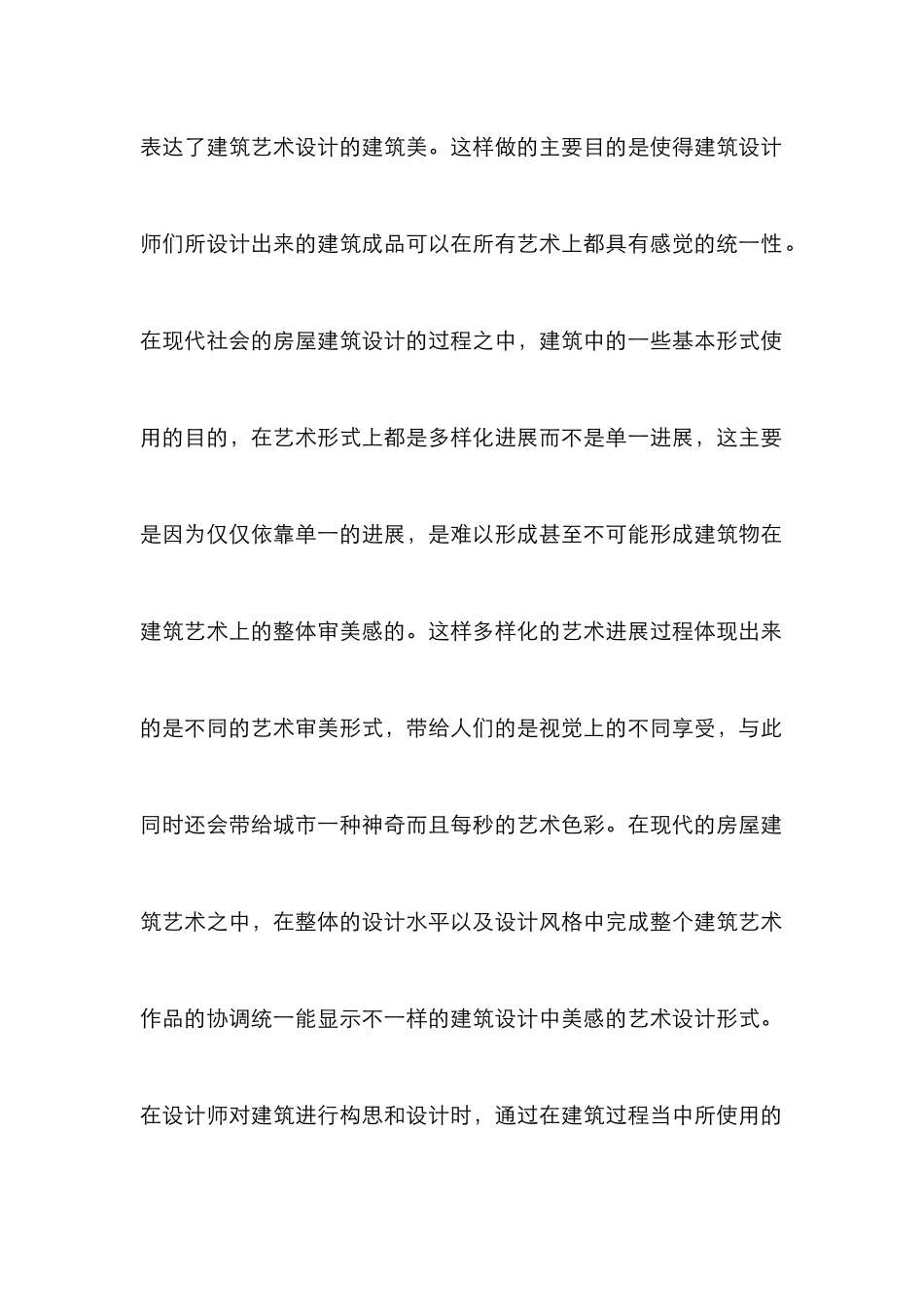 表达了建筑艺术设计的建筑美。这样做的主要目的是使得建筑设计师们所设计出来的建筑成品可以在所有艺术上都具有感觉的统一性。在现代社会的房屋建筑设计的过程之中，建筑中的一些基本形式使用的目的，在艺术形式上都是多样化进展而不是单一进展，这主要是因为仅仅依靠单一的进展，是难以形成甚至不可能形成建筑物在建筑艺术上的整体审美感的。这样多样化的艺术进展过程体现出来的是不同的艺术审美形式，带给人们的是视觉上的不同享受，与此同时还会带给城市一种神奇而且每秒的艺术色彩。在现代的房屋建筑艺术之中，在整体的设计水平以及设计风格中完成整个建筑艺术作品的协调统一能显示不一样的建筑设计中美感的艺术设计形式。在设计师对建筑进行构思和设计时，通过在建筑过程当中所使用的